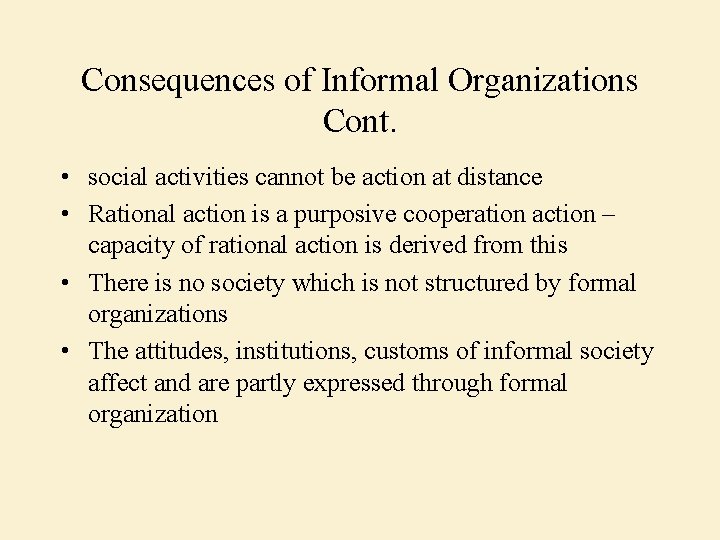 Consequences of Informal Organizations Cont.

• social activities cannot be action at distance
• Rational action is a purposive cooperation action – capacity of rational action is derived from this
• There is no society which is not structured by formal organizations
• The attitudes, institutions, customs of informal society affect and are partly expressed through formal organization